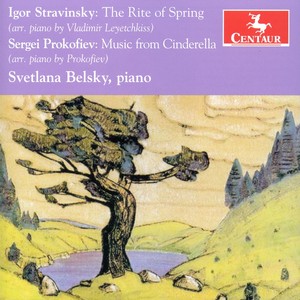 Igor Stravinsky: The Rite of Spring
(arr. piano by Vladimir Leyetchkiss)
Sergei Prokofiev: Music from Cinderella
(arr. piano by Prokofiev)
Svetlana Belsky, piano

CENTAUR